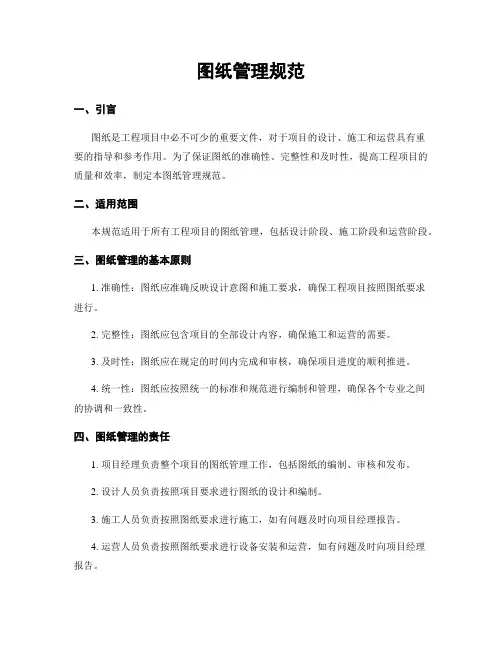 图纸管理规范

一、引言

图纸是工程项目中必不可少的重要文件，对于项目的设计、施工和运营具有重要的指导和参考作用。为了保证图纸的准确性、完整性和及时性，提高工程项目的质量和效率，制定本图纸管理规范。

二、适用范围

本规范适用于所有工程项目的图纸管理，包括设计阶段、施工阶段和运营阶段。

三、图纸管理的基本原则

1. 准确性：图纸应准确反映设计意图和施工要求，确保工程项目按照图纸要求进行。

2. 完整性：图纸应包含项目的全部设计内容，确保施工和运营的需要。

3. 及时性：图纸应在规定的时间内完成和审核，确保项目进度的顺利推进。

4. 统一性：图纸应按照统一的标准和规范进行编制和管理，确保各个专业之间的协调和一致性。

四、图纸管理的责任

1. 项目经理负责整个项目的图纸管理工作，包括图纸的编制、审核和发布。

2. 设计人员负责按照项目要求进行图纸的设计和编制。

3. 施工人员负责按照图纸要求进行施工，如有问题及时向项目经理报告。

4. 运营人员负责按照图纸要求进行设备安装和运营，如有问题及时向项目经理报告。